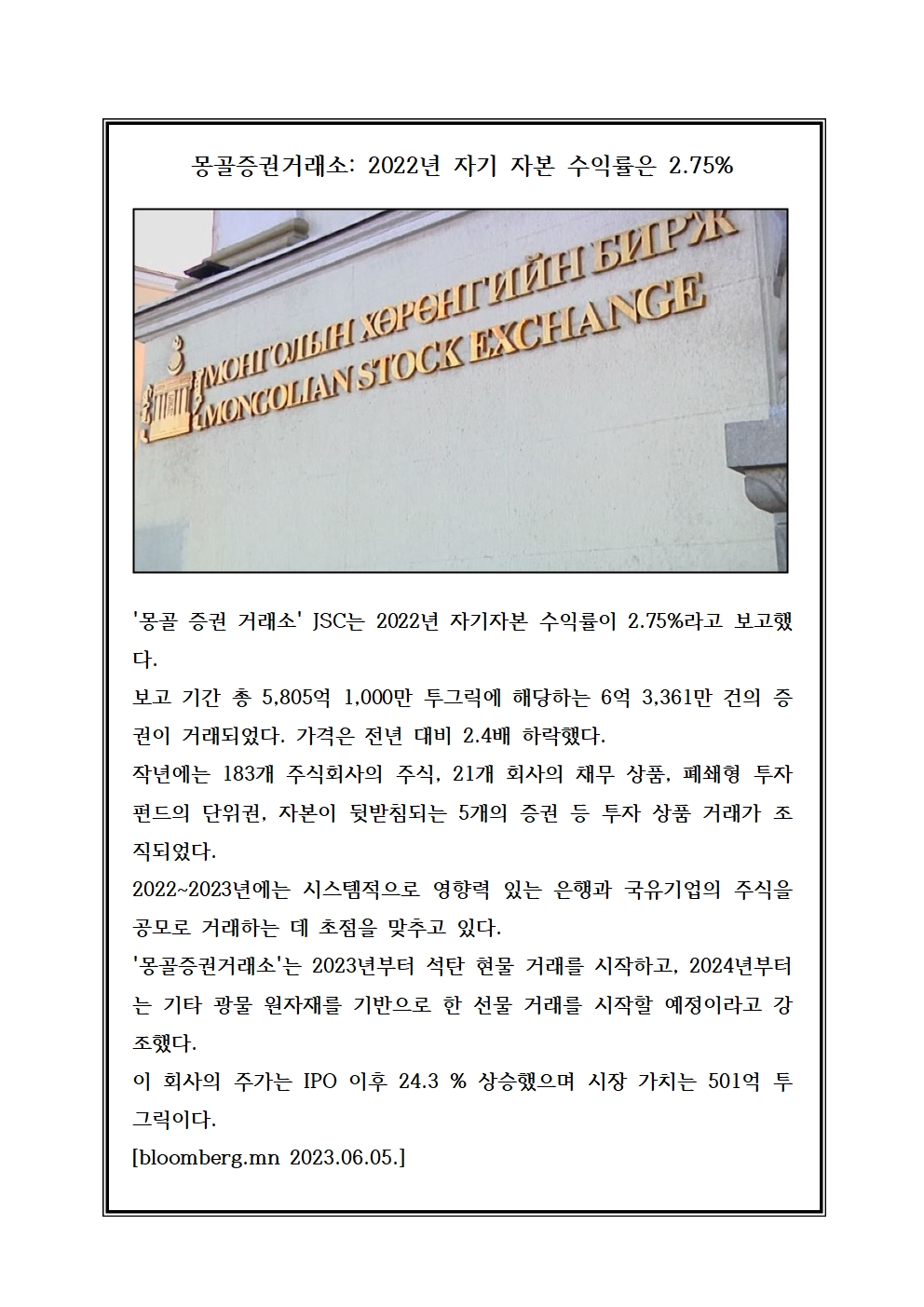 몽골증권거래소: 2022년 자기 자본 수익률은 2.75%

МОНГОЛЫН ХӨРӨНГИЙН БИРЖ
MONGOLIAN STOCK EXCHANGE

'몽골 증권 거래소' JSC는 2022년 자기자본 수익률이 2.75%라고 보고했다.
보고 기간 총 5,805억 1,000만 투그릭에 해당하는 6억 3,361만 건의 증권이 거래되었다. 가격은 전년 대비 2.4배 하락했다.
작년에는 183개 주식회사의 주식, 21개 회사의 채무 상품, 폐쇄형 투자 펀드의 단위권, 자본이 뒷받침되는 5개의 증권 등 투자 상품 거래가 조직되었다.
2022~2023년에는 시스템적으로 영향력 있는 은행과 국유기업의 주식을 공모로 거래하는 데 초점을 맞추고 있다.
'몽골증권거래소'는 2023년부터 석탄 현물 거래를 시작하고, 2024년부터는 기타 광물 원자재를 기반으로 한 선물 거래를 시작할 예정이라고 강조했다.
이 회사의 주가는 IPO 이후 24.3 % 상승했으며 시장 가치는 501억 투그릭이다.
[bloomberg.mn 2023.06.05.]